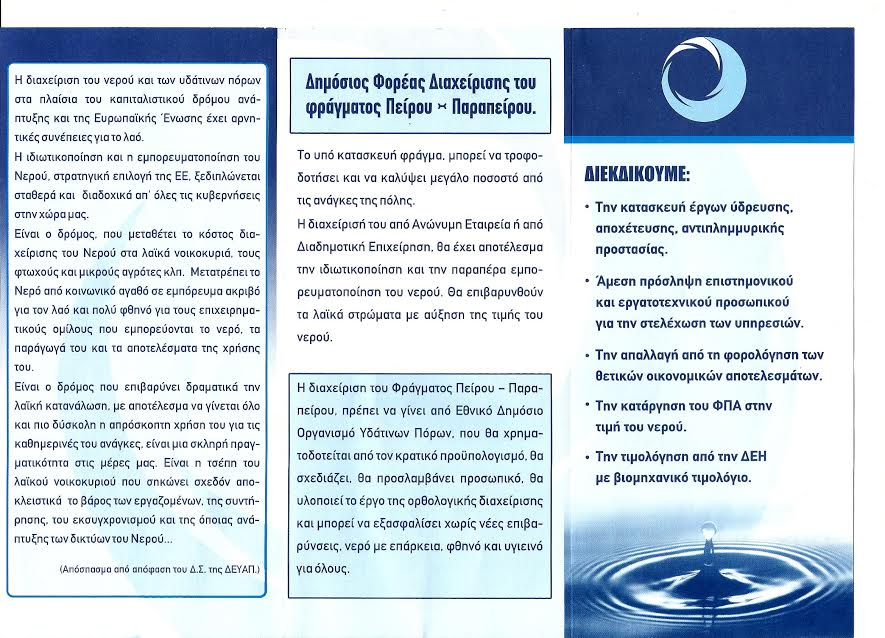 Η διαχείριση του νερού και των υδάτινων πόρων στα πλαίσια του καπιταλιστικού δρόμου ανάπτυξης και της Ευρωπαϊκής Ένωσης έχει αρνητικές συνέπειες για το λαό.

Η ιδιωτικοποίηση και η εμπορευματοποίηση του Νερού, στρατηγική επιλογή της ΕΕ, ξεδιπλώνεται σταθερά και διαδοχικά απ' όλες τις κυβερνήσεις στην χώρα μας.

Είναι ο δρόμος, που μεταθέτει το κόστος διαχείρισης του Νερού στα λαϊκά νοικοκυριά, τους φτωχούς και μικρούς αγρότες κλπ. Μετατρέπει το Νερό από κοινωνικό αγαθό σε εμπόρευμα ακριβό για τον λαό και πολύ φθηνό για τους επιχειρηματικούς ομίλους που εμπορεύονται το νερό, τα παράγωγά του και τα αποτελέσματα της χρήσης του.

Είναι ο δρόμος που επιβαρύνει δραματικά την λαϊκή κατανάλωση, με αποτέλεσμα να γίνεται όλο και πιο δύσκολη η απρόσκοπτη χρήση του για τις καθημερινές του ανάγκες, είναι μια σκληρή πραγματικότητα στις μέρες μας. Είναι η τσέπη του λαϊκού νοικοκυριού που σηκώνει σχεδόν αποκλειστικά το βάρος των εργαζομένων, της συντήρησης, του εκσυγχρονισμού και της όποιας ανάπτυξης των δικτύων του Νερού...

(Απόσπασμα από απόφαση του Δ.Σ. της ΔΕΥΑΠ.)

Δημόσιος Φορέας Διαχείρισης του φράγματος Πείρου - Παραπείρου.

Το υπό κατασκευή φράγμα, μπορεί να τροφοδοτήσει και να καλύψει μεγάλο ποσοστό από τις ανάγκες της πόλης.

Η διαχείρισή του από Ανώνυμη Εταιρεία ή από Διαδημοτική Επιχείρηση, θα έχει αποτέλεσμα την ιδιωτικοποίηση και την παραπέρα εμπορευματοποίηση του νερού. Θα επιβαρυνθούν τα λαϊκά στρώματα με αύξηση της τιμής του νερού.

Η διαχείριση του Φράγματος Πείρου – Παραπείρου, πρέπει να γίνει από Εθνικό Δημόσιο Οργανισμό Υδάτινων Πόρων, που θα χρηματοδοτείται από τον κρατικό προϋπολογισμό, θα σχεδιάζει, θα προσλαμβάνει προσωπικό, θα υλοποιεί το έργο της ορθολογικής διαχείρισης και μπορεί να εξασφαλίσει χωρίς νέες επιβαρύνσεις, νερό με επάρκεια, φθηνό και υγιεινό για όλους.

ΔΙΕΚΔΙΚΟΥΜΕ:

• Την κατασκευή έργων ύδρευσης, αποχέτευσης, αντιπλημμυρικής προστασίας.

• Άμεση πρόσληψη επιστημονικού και εργατοτεχνικού προσωπικού για την στελέχωση των υπηρεσιών.

• Την απαλλαγή από τη φορολόγηση των θετικών οικονομικών αποτελεσμάτων.

• Την κατάργηση του ΦΠΑ στην τιμή του νερού.

• Την τιμολόγηση από την ΔΕΗ με βιομηχανικό τιμολόγιο.